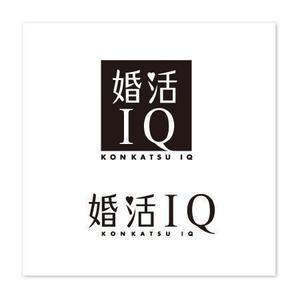 婚活
IQ
KONKATSU IQ

婚活IQ
KONKATSU IQ